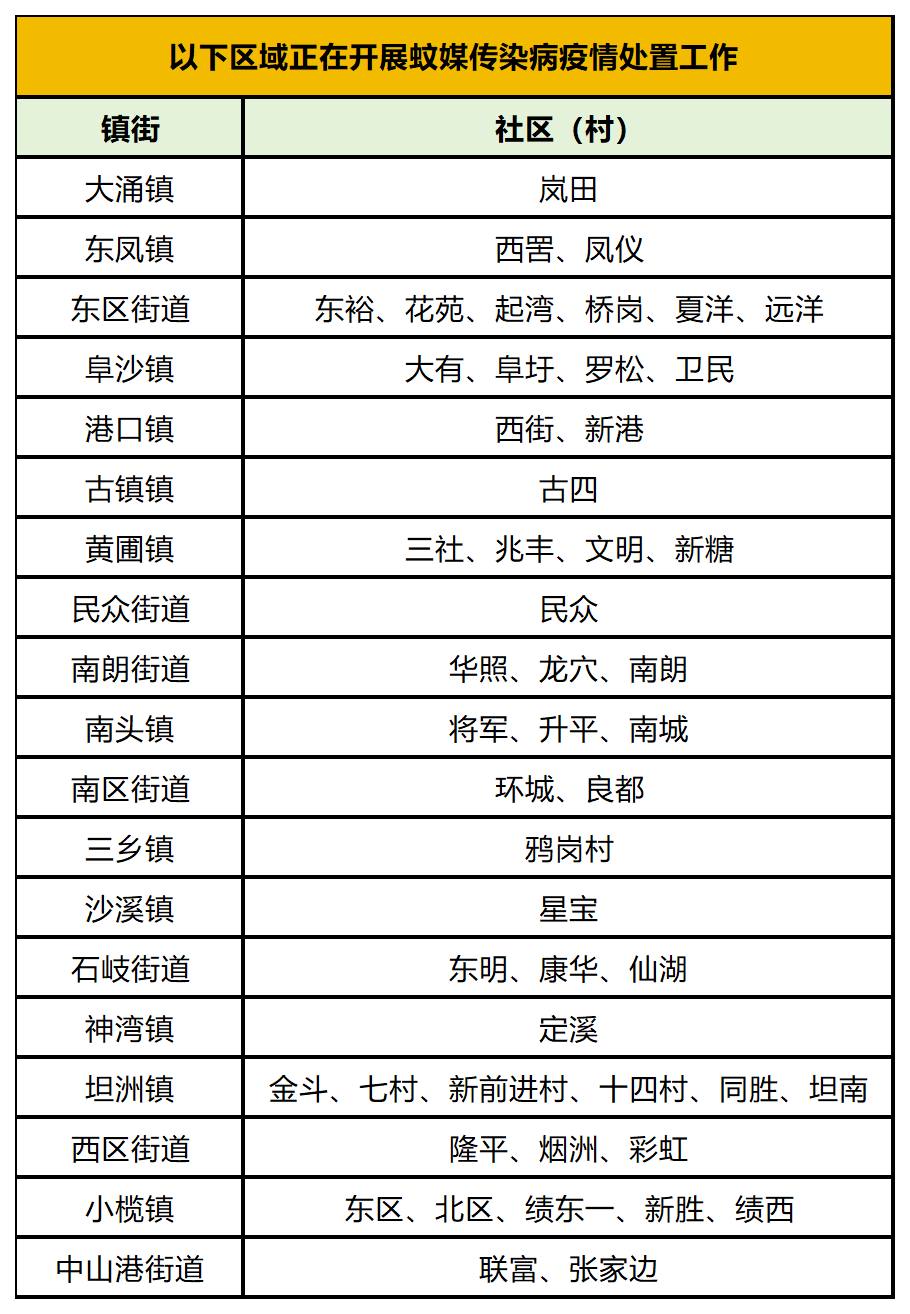 以下区域正在开展蚊媒传染病疫情处置工作

| 镇街 | 社区（村） |
|---|---|
| 大涌镇 | 岚田 |
| 东凤镇 | 西罟、凤仪 |
| 东区街道 | 东裕、花苑、起湾、桥岗、夏洋、远洋 |
| 阜沙镇 | 大有、阜圩、罗松、卫民 |
| 港口镇 | 西街、新港 |
| 古镇镇 | 古四 |
| 黄圃镇 | 三社、兆丰、文明、新糖 |
| 民众街道 | 民众 |
| 南朗街道 | 华照、龙穴、南朗 |
| 南头镇 | 将军、升平、南城 |
| 南区街道 | 环城、良都 |
| 三乡镇 | 鸦岗村 |
| 沙溪镇 | 星宝 |
| 石岐街道 | 东明、康华、仙湖 |
| 神湾镇 | 定溪 |
| 坦洲镇 | 金斗、七村、新前进村、十四村、同胜、坦南 |
| 西区街道 | 隆平、烟洲、彩虹 |
| 小榄镇 | 东区、北区、绩东一、新胜、绩西 |
| 中山港街道 | 联富、张家边 |